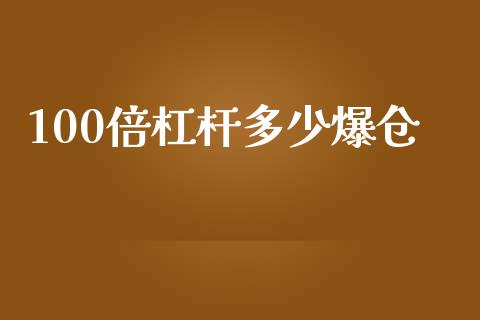 100倍杠杆多少爆仓